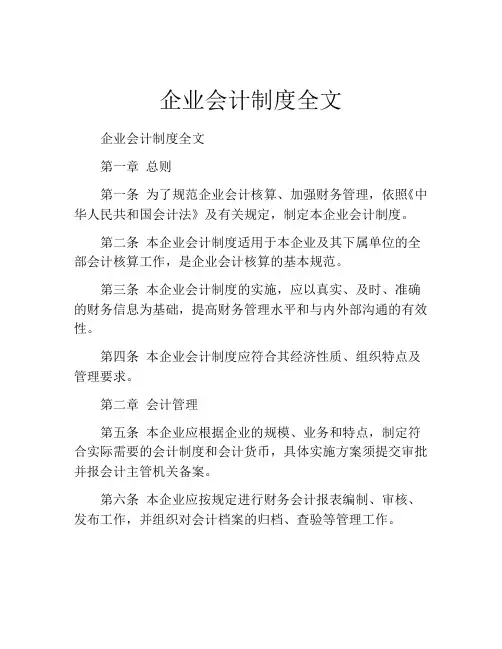 企业会计制度全文

企业会计制度全文

第一章 总则

第一条 为了规范企业会计核算、加强财务管理，依照《中华人民共和国会计法》及有关规定，制定本企业会计制度。

第二条 本企业会计制度适用于本企业及其下属单位的全部会计核算工作，是企业会计核算的基本规范。

第三条 本企业会计制度的实施，应以真实、及时、准确的财务信息为基础，提高财务管理水平和与内外部沟通的有效性。

第四条 本企业会计制度应符合其经济性质、组织特点及管理要求。

第二章 会计管理

第五条 本企业应根据企业的规模、业务和特点，制定符合实际需要的会计制度和会计货币，具体实施方案须提交审批并报会计主管机关备案。

第六条 本企业应按规定进行财务会计报表编制、审核、发布工作，并组织对会计档案的归档、查验等管理工作。